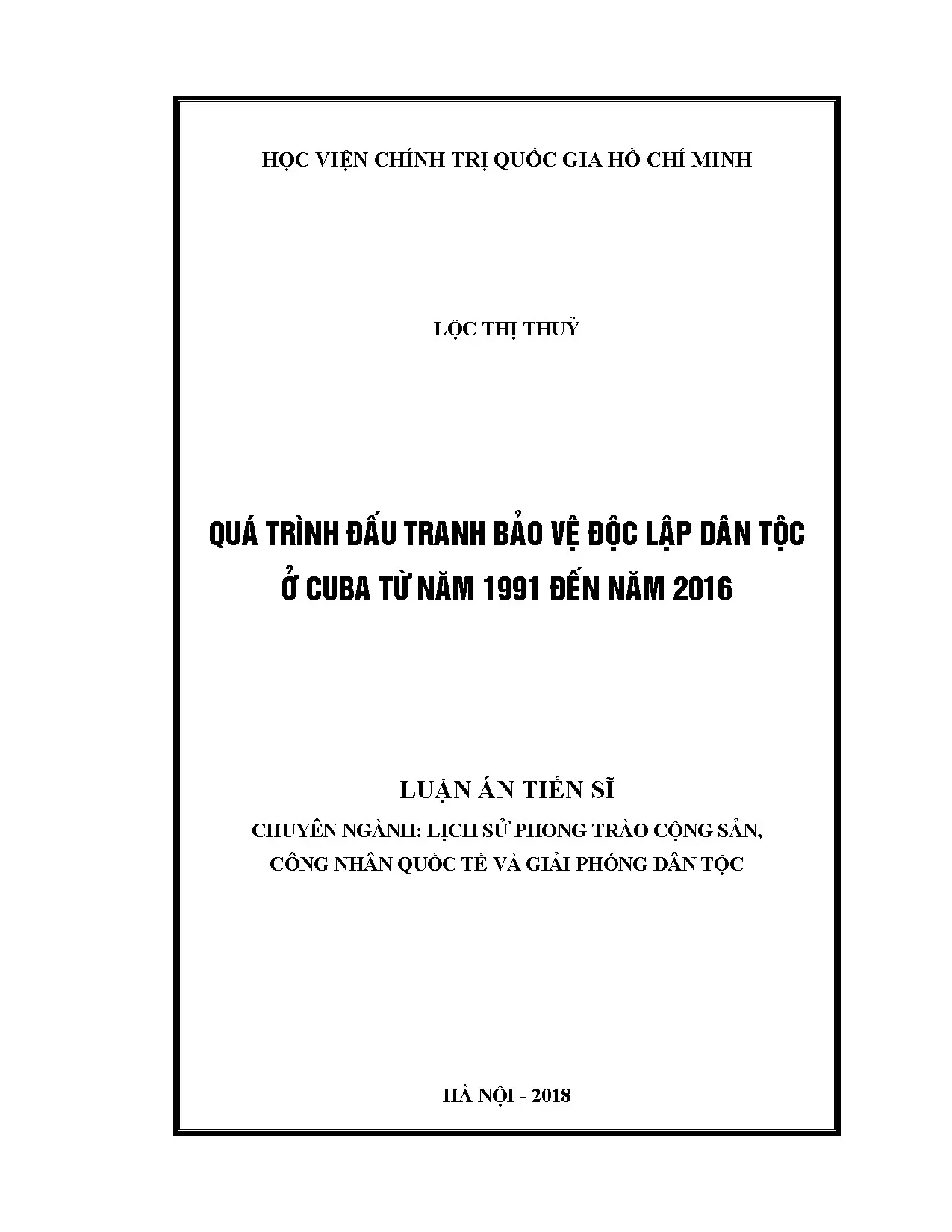 HỌC VIỆN CHÍNH TRỊ QUỐC GIA HỒ CHÍ MINH

LỘC THỊ THUỶ

QUÁ TRÌNH ĐẤU TRANH BẢO VỆ ĐỘC LẬP DÂN TỘC
Ở CUBA TỪ NĂM 1991 ĐẾN NĂM 2016

LUẬN ÁN TIẾN SĨ

CHUYÊN NGÀNH: LỊCH SỬ PHONG TRÀO CỘNG SẢN,
CÔNG NHÂN QUỐC TẾ VÀ GIẢI PHÓNG DÂN TỘC

HÀ NỘI - 2018